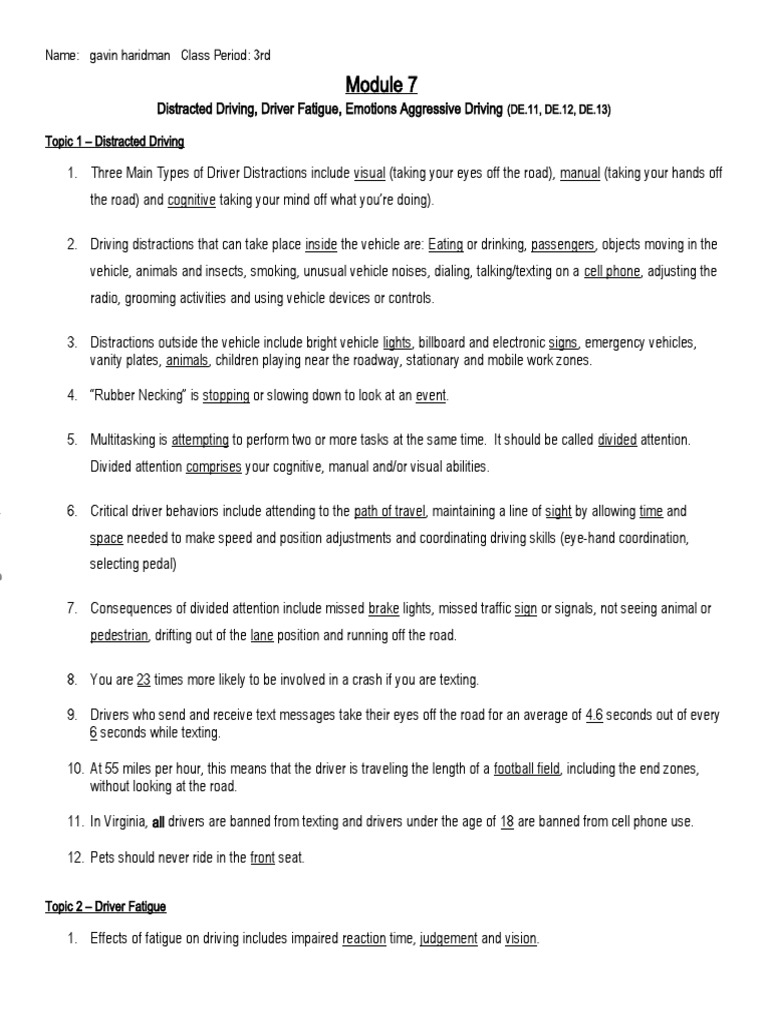 Name: gavin haridman Class Period: 3rd

Module 7

Distracted Driving, Driver Fatigue, Emotions Aggressive Driving (DE.11, DE.12, DE.13)

Topic 1 – Distracted Driving

1. Three Main Types of Driver Distractions include visual (taking your eyes off the road), manual (taking your hands off the road) and cognitive taking your mind off what you're doing).

2. Driving distractions that can take place inside the vehicle are: Eating or drinking, passengers, objects moving in the vehicle, animals and insects, smoking, unusual vehicle noises, dialing, talking/texting on a cell phone, adjusting the radio, grooming activities and using vehicle devices or controls.

3. Distractions outside the vehicle include bright vehicle lights, billboard and electronic signs, emergency vehicles, vanity plates, animals, children playing near the roadway, stationary and mobile work zones.

4. "Rubber Necking" is stopping or slowing down to look at an event.

5. Multitasking is attempting to perform two or more tasks at the same time. It should be called divided attention. Divided attention comprises your cognitive, manual and/or visual abilities.

6. Critical driver behaviors include attending to the path of travel, maintaining a line of sight by allowing time and space needed to make speed and position adjustments and coordinating driving skills (eye-hand coordination, selecting pedal)

7. Consequences of divided attention include missed brake lights, missed traffic sign or signals, not seeing animal or pedestrian, drifting out of the lane position and running off the road.

8. You are 23 times more likely to be involved in a crash if you are texting.

9. Drivers who send and receive text messages take their eyes off the road for an average of 4.6 seconds out of every 6 seconds while texting.

10. At 55 miles per hour, this means that the driver is traveling the length of a football field, including the end zones, without looking at the road.

11. In Virginia, all drivers are banned from texting and drivers under the age of 18 are banned from cell phone use.

12. Pets should never ride in the front seat.

Topic 2 – Driver Fatigue

1. Effects of fatigue on driving includes impaired reaction time, judgement and vision.